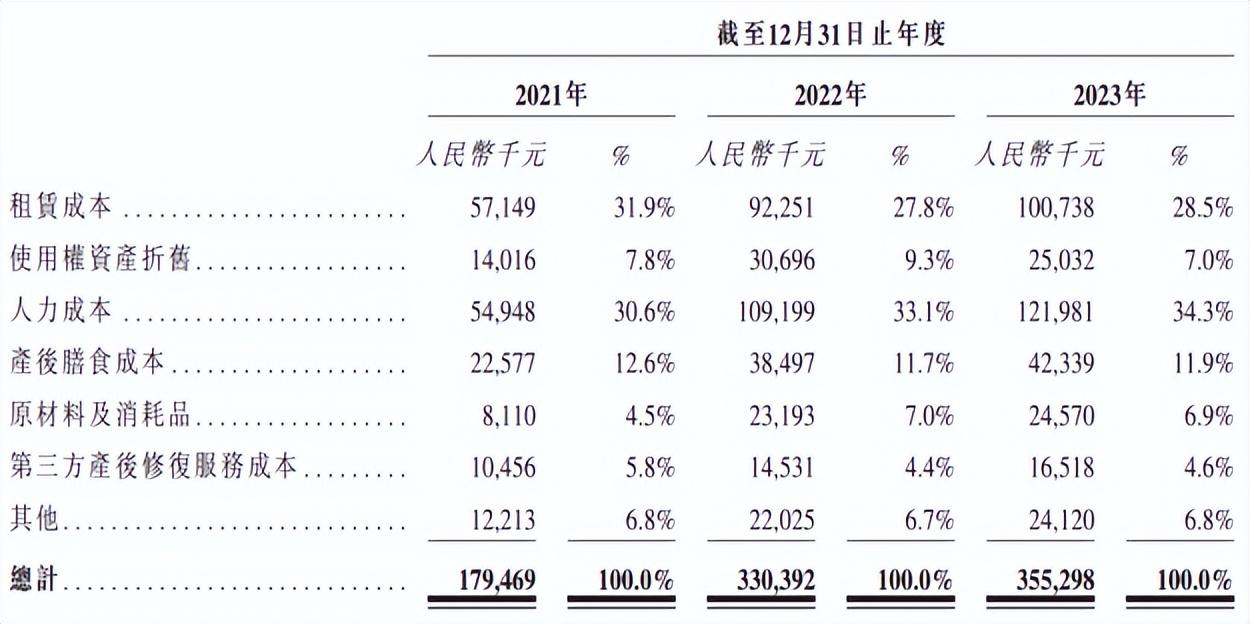 截至12月31日止年度

| | 2021年 | | 2022年 | | 2023年 | |
|---|---|---|---|---|---|---|
| | 人民幣千元 | % | 人民幣千元 | % | 人民幣千元 | % |
| 租賃成本 | 57,149 | 31.9% | 92,251 | 27.8% | 100,738 | 28.5% |
| 使用權資產折舊 | 14,016 | 7.8% | 30,696 | 9.3% | 25,032 | 7.0% |
| 人力成本 | 54,948 | 30.6% | 109,199 | 33.1% | 121,981 | 34.3% |
| 產後膳食成本 | 22,577 | 12.6% | 38,497 | 11.7% | 42,339 | 11.9% |
| 原材料及消耗品 | 8,110 | 4.5% | 23,193 | 7.0% | 24,570 | 6.9% |
| 第三方產後修復服務成本 | 10,456 | 5.8% | 14,531 | 4.4% | 16,518 | 4.6% |
| 其他 | 12,213 | 6.8% | 22,025 | 6.7% | 24,120 | 6.8% |
| 總計 | 179,469 | 100.0% | 330,392 | 100.0% | 355,298 | 100.0% |